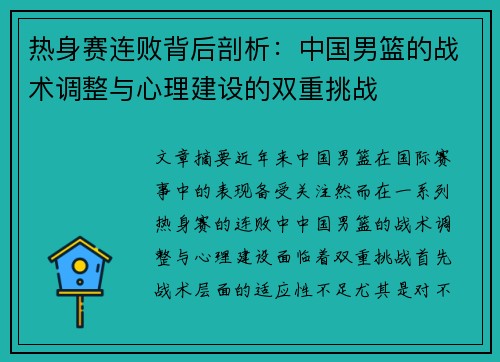 热身赛连败背后剖析：中国男篮的战术调整与心理建设的双重挑战

文章摘要近年来中国男篮在国际赛事中的表现备受关注然而在一系列热身赛的连败中中国男篮的战术调整与心理建设面临着双重挑战首先战术层面的适应性不足尤其是对不